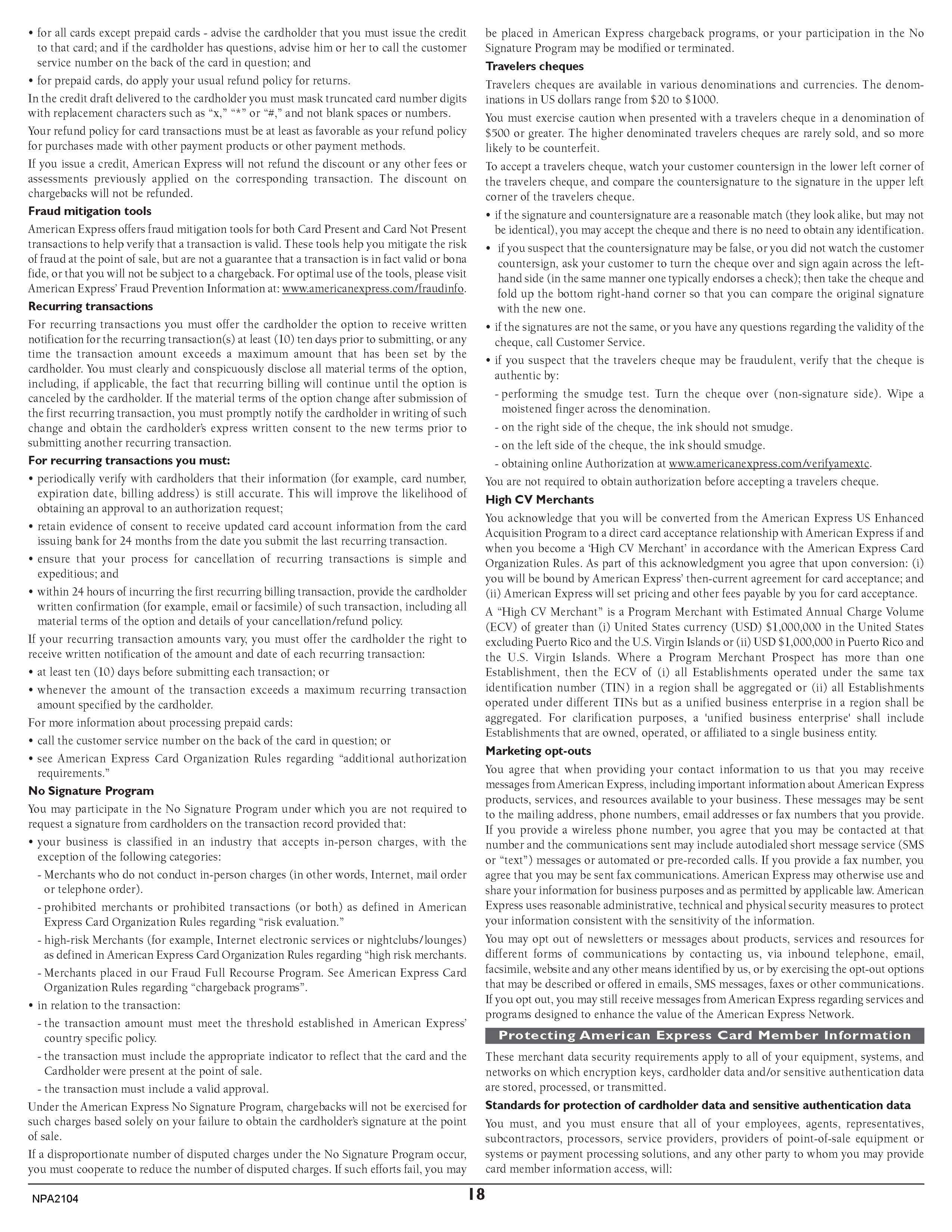 • for all cards except prepaid cards - advise the cardholder that you must issue the credit to that card; and if the cardholder has questions, advise him or her to call the customer service number on the back of the card in question; and

• for prepaid cards, do apply your usual refund policy for returns.

In the credit draft delivered to the cardholder you must mask truncated card number digits with replacement characters such as "x," "*" or "#," and not blank spaces or numbers.

Your refund policy for card transactions must be at least as favorable as your refund policy for purchases made with other payment products or other payment methods.

If you issue a credit, American Express will not refund the discount or any other fees or assessments previously applied on the corresponding transaction. The discount on chargebacks will not be refunded.

Fraud mitigation tools

American Express offers fraud mitigation tools for both Card Present and Card Not Present transactions to help verify that a transaction is valid. These tools help you mitigate the risk of fraud at the point of sale, but are not a guarantee that a transaction is in fact valid or bona fide, or that you will not be subject to a chargeback. For optimal use of the tools, please visit American Express' Fraud Prevention Information at: www.americanexpress.com/fraudinfo.

Recurring transactions

For recurring transactions you must offer the cardholder the option to receive written notification for the recurring transaction(s) at least (10) ten days prior to submitting, or any time the transaction amount exceeds a maximum amount that has been set by the cardholder. You must clearly and conspicuously disclose all material terms of the option, including, if applicable, the fact that recurring billing will continue until the option is canceled by the cardholder. If the material terms of the option change after submission of the first recurring transaction, you must promptly notify the cardholder in writing of such change and obtain the cardholder's express written consent to the new terms prior to submitting another recurring transaction.

For recurring transactions you must:

• periodically verify with cardholders that their information (for example, card number, expiration date, billing address) is still accurate. This will improve the likelihood of obtaining an approval to an authorization request;

• retain evidence of consent to receive updated card account information from the card issuing bank for 24 months from the date you submit the last recurring transaction.

• ensure that your process for cancellation of recurring transactions is simple and expeditious; and

• within 24 hours of incurring the first recurring billing transaction, provide the cardholder written confirmation (for example, email or facsimile) of such transaction, including all material terms of the option and details of your cancellation/refund policy.

If your recurring transaction amounts vary, you must offer the cardholder the right to receive written notification of the amount and date of each recurring transaction:

• at least ten (10) days before submitting each transaction; or

• whenever the amount of the transaction exceeds a maximum recurring transaction amount specified by the cardholder.

For more information about processing prepaid cards:

• call the customer service number on the back of the card in question; or

• see American Express Card Organization Rules regarding "additional authorization requirements."

No Signature Program

You may participate in the No Signature Program under which you are not required to request a signature from cardholders on the transaction record provided that:

• your business is classified in an industry that accepts in-person charges, with the exception of the following categories:

- Merchants who do not conduct in-person charges (in other words, Internet, mail order or telephone order).

- prohibited merchants or prohibited transactions (or both) as defined in American Express Card Organization Rules regarding "risk evaluation."

- high-risk Merchants (for example, Internet electronic services or nightclubs/lounges) as defined in American Express Card Organization Rules regarding "high risk merchants.

- Merchants placed in our Fraud Full Recourse Program. See American Express Card Organization Rules regarding "chargeback programs".

• in relation to the transaction:

- the transaction amount must meet the threshold established in American Express' country specific policy.

- the transaction must include the appropriate indicator to reflect that the card and the Cardholder were present at the point of sale.

- the transaction must include a valid approval.

Under the American Express No Signature Program, chargebacks will not be exercised for such charges based solely on your failure to obtain the cardholder's signature at the point of sale.

If a disproportionate number of disputed charges under the No Signature Program occur, you must cooperate to reduce the number of disputed charges. If such efforts fail, you may be placed in American Express chargeback programs, or your participation in the No Signature Program may be modified or terminated.

Travelers cheques

Travelers cheques are available in various denominations and currencies. The denominations in US dollars range from $20 to $1000.

You must exercise caution when presented with a travelers cheque in a denomination of $500 or greater. The higher denominated travelers cheques are rarely sold, and so more likely to be counterfeit.

To accept a travelers cheque, watch your customer countersign in the lower left corner of the travelers cheque, and compare the countersignature to the signature in the upper left corner of the travelers cheque.

• if the signature and countersignature are a reasonable match (they look alike, but may not be identical), you may accept the cheque and there is no need to obtain any identification.

• if you suspect that the countersignature may be false, or you did not watch the customer countersign, ask your customer to turn the cheque over and sign again across the left-hand side (in the same manner one typically endorses a check); then take the cheque and fold up the bottom right-hand corner so that you can compare the original signature with the new one.

• if the signatures are not the same, or you have any questions regarding the validity of the cheque, call Customer Service.

• if you suspect that the travelers cheque may be fraudulent, verify that the cheque is authentic by:

- performing the smudge test. Turn the cheque over (non-signature side). Wipe a moistened finger across the denomination.

- on the right side of the cheque, the ink should not smudge.

- on the left side of the cheque, the ink should smudge.

- obtaining online Authorization at www.americanexpress.com/verifyamextc.

You are not required to obtain authorization before accepting a travelers cheque.

High CV Merchants

You acknowledge that you will be converted from the American Express US Enhanced Acquisition Program to a direct card acceptance relationship with American Express if and when you become a 'High CV Merchant' in accordance with the American Express Card Organization Rules. As part of this acknowledgment you agree that upon conversion: (i) you will be bound by American Express' then-current agreement for card acceptance; and (ii) American Express will set pricing and other fees payable by you for card acceptance.

A "High CV Merchant" is a Program Merchant with Estimated Annual Charge Volume (ECV) of greater than (i) United States currency (USD) $1,000,000 in the United States excluding Puerto Rico and the U.S. Virgin Islands or (ii) USD $1,000,000 in Puerto Rico and the U.S. Virgin Islands. Where a Program Merchant Prospect has more than one Establishment, then the ECV of (i) all Establishments operated under the same tax identification number (TIN) in a region shall be aggregated or (ii) all Establishments operated under different TINs but as a unified business enterprise in a region shall be aggregated. For clarification purposes, a 'unified business enterprise' shall include Establishments that are owned, operated, or affiliated to a single business entity.

Marketing opt-outs

You agree that when providing your contact information to us that you may receive messages from American Express, including important information about American Express products, services, and resources available to your business. These messages may be sent to the mailing address, phone numbers, email addresses or fax numbers that you provide. If you provide a wireless phone number, you agree that you may be contacted at that number and the communications sent may include autodialed short message service (SMS or "text") messages or automated or pre-recorded calls. If you provide a fax number, you agree that you may be sent fax communications. American Express may otherwise use and share your information for business purposes and as permitted by applicable law. American Express uses reasonable administrative, technical and physical security measures to protect your information consistent with the sensitivity of the information.

You may opt out of newsletters or messages about products, services and resources for different forms of communications by contacting us, via inbound telephone, email, facsimile, website and any other means identified by us, or by exercising the opt-out options that may be described or offered in emails, SMS messages, faxes or other communications. If you opt out, you may still receive messages from American Express regarding services and programs designed to enhance the value of the American Express Network.

Protecting American Express Card Member Information

These merchant data security requirements apply to all of your equipment, systems, and networks on which encryption keys, cardholder data and/or sensitive authentication data are stored, processed, or transmitted.

Standards for protection of cardholder data and sensitive authentication data

You must, and you must ensure that all of your employees, agents, representatives, subcontractors, processors, service providers, providers of point-of-sale equipment or systems or payment processing solutions, and any other party to whom you may provide card member information access, will:

NPA2104

18